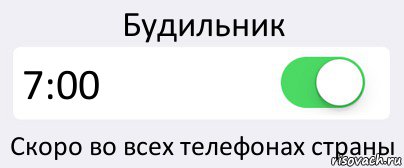 Будильник

7:00

Скоро во всех телефонах страны

risovach.ru